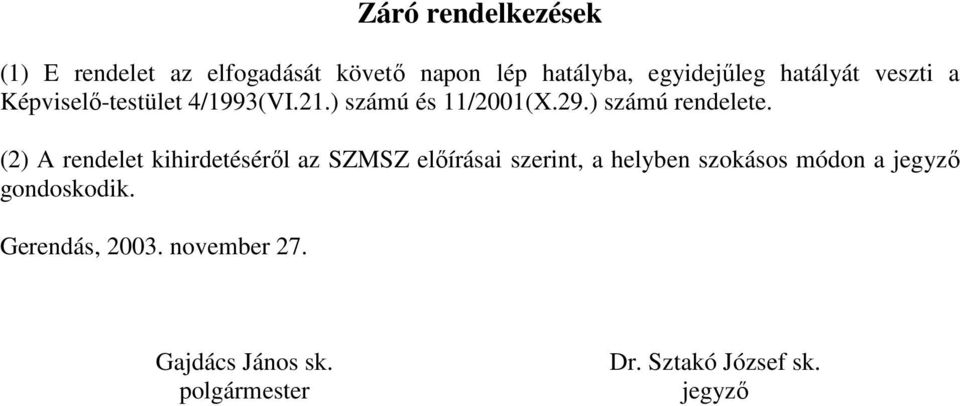 Záró rendelkezések

(1) E rendelet az elfogadását követő napon lép hatályba, egyidejűleg hatályát veszti a Képviselő-testület 4/1993(VI.21.) számú és 11/2001(X.29.) számú rendelete.

(2) A rendelet kihirdetéséről az SZMSZ előírásai szerint, a helyben szokásos módon a jegyző gondoskodik.

Gerendás, 2003. november 27.

Gajdács János sk.
polgármester

Dr. Sztakó József sk.
jegyző